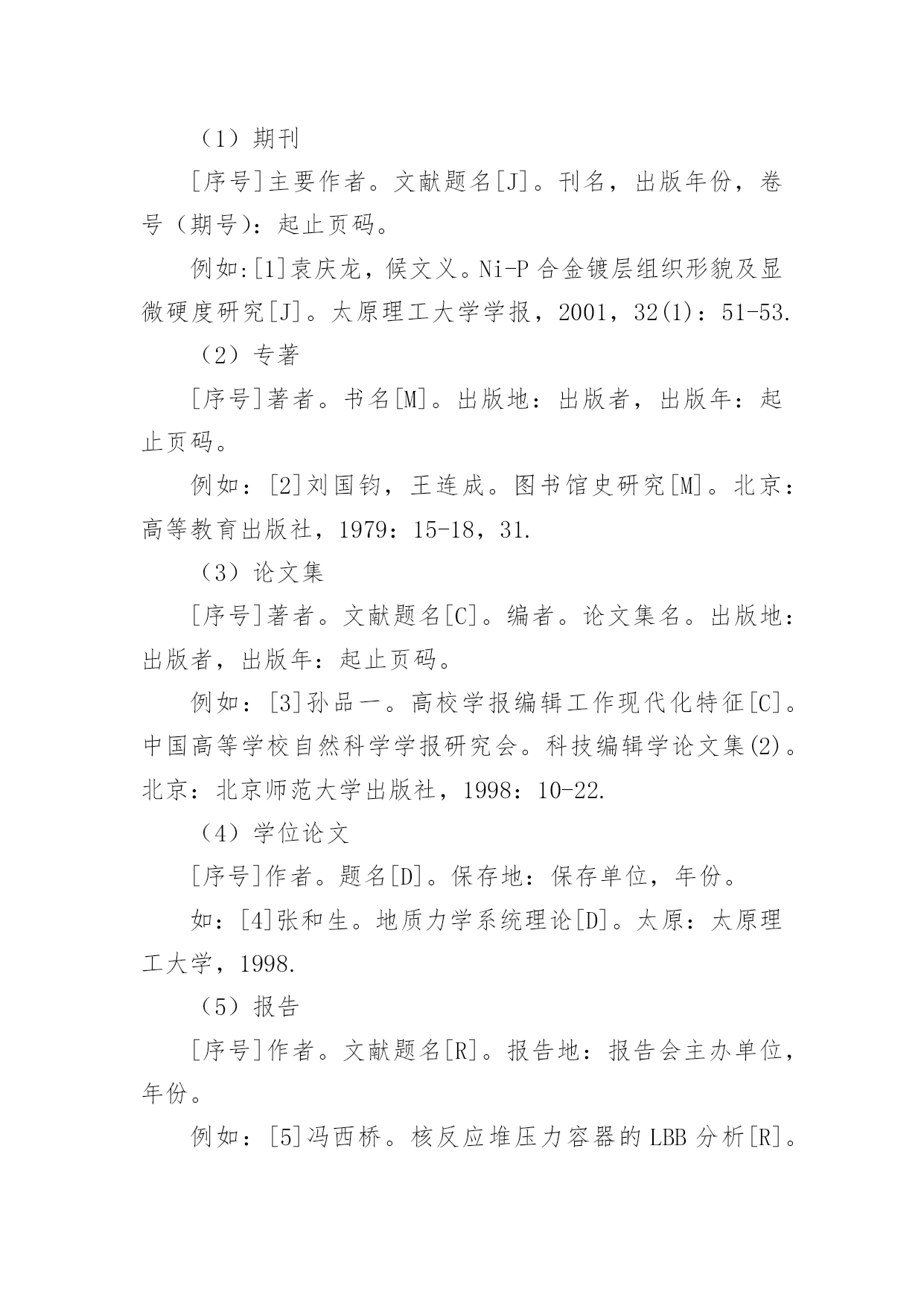 （1）期刊

[序号]主要作者。文献题名[J]。刊名，出版年份，卷号（期号)：起止页码。

例如:[1]袁庆龙，候文义。Ni-P 合金镀层组织形貌及显微硬度研究[J]。太原理工大学学报，2001，32(1)：51-53.

（2）专著

[序号]著者。书名[M]。出版地：出版者，出版年：起止页码。

例如：[2]刘国钧，王连成。图书馆史研究[M]。北京：高等教育出版社，1979：15-18，31.

（3）论文集

[序号]著者。文献题名[C]。编者。论文集名。出版地：出版者，出版年：起止页码。

例如：[3]孙品一。高校学报编辑工作现代化特征[C]。中国高等学校自然科学学报研究会。科技编辑学论文集(2)。北京：北京师范大学出版社，1998：10-22.

（4）学位论文

[序号]作者。题名[D]。保存地：保存单位，年份。

如：[4]张和生。地质力学系统理论[D]。太原：太原理工大学，1998.

（5）报告

[序号]作者。文献题名[R]。报告地：报告会主办单位，年份。

例如：[5]冯西桥。核反应堆压力容器的 LBB 分析[R]。